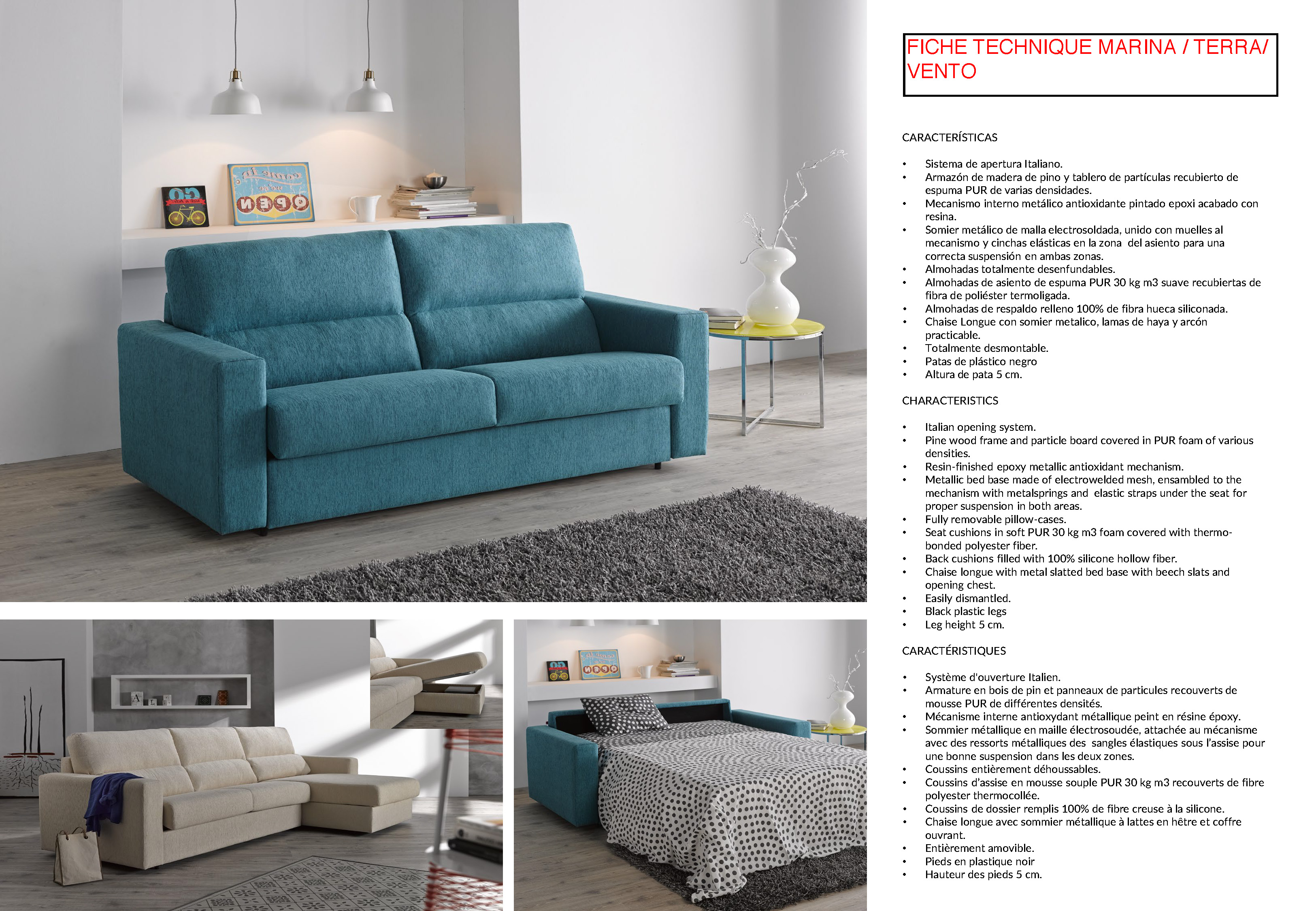 FICHE TECHNIQUE MARINA / TERRA/ VENTO

CARACTERÍSTICAS

• Sistema de apertura Italiano.
• Armazón de madera de pino y tablero de partículas recubierto de espuma PUR de varias densidades.
• Mecanismo interno metálico antioxidante pintado epoxi acabado con resina.
• Somier metálico de malla electrosoldada, unido con muelles al mecanismo y cinchas elásticas en la zona del asiento para una correcta suspensión en ambas zonas.
• Almohadas totalmente desenfundables.
• Almohadas de asiento de espuma PUR 30 kg m3 suave recubiertas de fibra de poliéster termoligada.
• Almohadas de respaldo relleno 100% de fibra hueca siliconada.
• Chaise Longue con somier metalico, lamas de haya y arcón practicable.
• Totalmente desmontable.
• Patas de plástico negro
• Altura de pata 5 cm.

CHARACTERISTICS

• Italian opening system.
• Pine wood frame and particle board covered in PUR foam of various densities.
• Resin-finished epoxy metallic antioxidant mechanism.
• Metallic bed base made of electrowelded mesh, ensambled to the mechanism with metalsprings and elastic straps under the seat for proper suspension in both areas.
• Fully removable pillow-cases.
• Seat cushions in soft PUR 30 kg m3 foam covered with thermo-bonded polyester fiber.
• Back cushions filled with 100% silicone hollow fiber.
• Chaise longue with metal slatted bed base with beech slats and opening chest.
• Easily dismantled.
• Black plastic legs
• Leg height 5 cm.

CARACTÉRISTIQUES

• Système d'ouverture Italien.
• Armature en bois de pin et panneaux de particules recouverts de mousse PUR de différentes densités.
• Mécanisme interne antioxydant métallique peint en résine époxy.
• Sommier métallique en maille électrosoudée, attachée au mécanisme avec des ressorts métalliques des sangles élastiques sous l'assise pour une bonne suspension dans les deux zones.
• Coussins entièrement déhoussables.
• Coussins d'assise en mousse souple PUR 30 kg m3 recouverts de fibre polyester thermocollée.
• Coussins de dossier remplis 100% de fibre creuse à la silicone.
• Chaise longue avec sommier métallique à lattes en hêtre et coffre ouvrant.
• Entièrement amovible.
• Pieds en plastique noir
• Hauteur des pieds 5 cm.